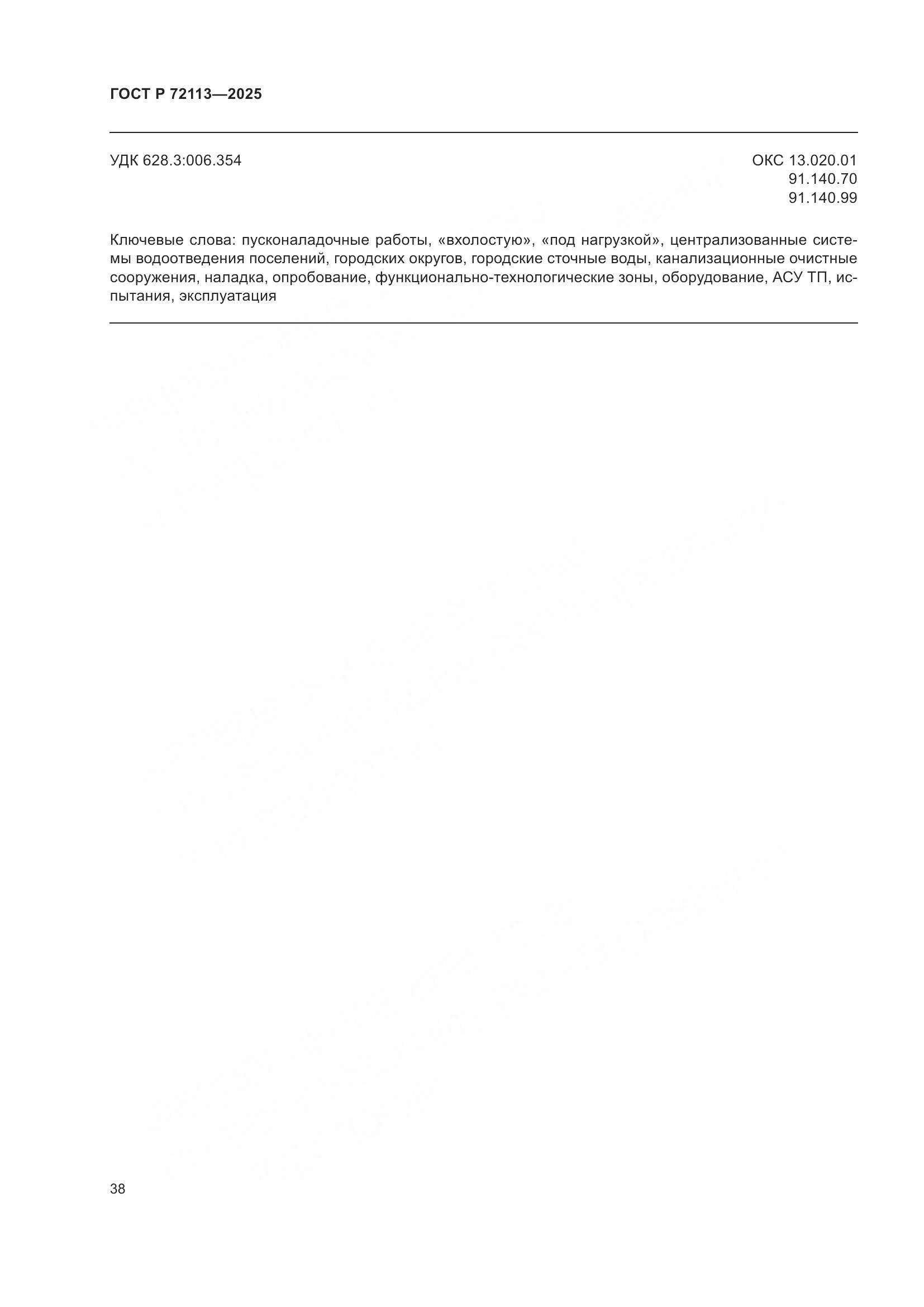 ГОСТ Р 72113—2025

УДК 628.3:006.354

ОКС 13.020.01
91.140.70
91.140.99

Ключевые слова: пусконаладочные работы, «вхолостую», «под нагрузкой», централизованные системы водоотведения поселений, городских округов, городские сточные воды, канализационные очистные сооружения, наладка, опробование, функционально-технологические зоны, оборудование, АСУ ТП, испытания, эксплуатация

38